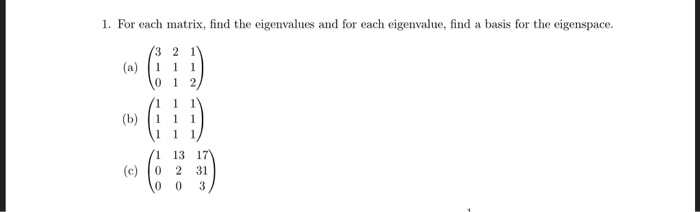 1. For each matrix, find the eigenvalues and for each eigenvalue, find a basis for the eigenspace.

(a) $\begin{pmatrix} 3 & 2 & 1 \\ 1 & 1 & 1 \\ 0 & 1 & 2 \end{pmatrix}$

(b) $\begin{pmatrix} 1 & 1 & 1 \\ 1 & 1 & 1 \\ 1 & 1 & 1 \end{pmatrix}$

(c) $\begin{pmatrix} 1 & 13 & 17 \\ 0 & 2 & 31 \\ 0 & 0 & 3 \end{pmatrix}$